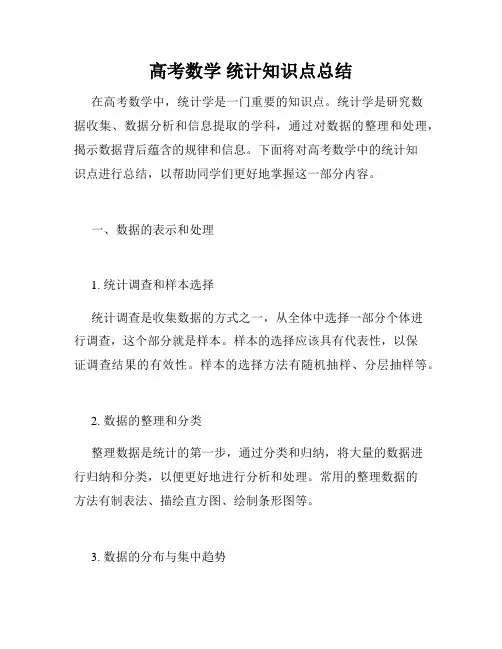 高考数学 统计知识点总结

在高考数学中，统计学是一门重要的知识点。统计学是研究数据收集、数据分析和信息提取的学科，通过对数据的整理和处理，揭示数据背后蕴含的规律和信息。下面将对高考数学中的统计知识点进行总结，以帮助同学们更好地掌握这一部分内容。

一、数据的表示和处理

1. 统计调查和样本选择

统计调查是收集数据的方式之一，从全体中选择一部分个体进行调查，这个部分就是样本。样本的选择应该具有代表性，以保证调查结果的有效性。样本的选择方法有随机抽样、分层抽样等。

2. 数据的整理和分类

整理数据是统计的第一步，通过分类和归纳，将大量的数据进行归纳和分类，以便更好地进行分析和处理。常用的整理数据的方法有制表法、描绘直方图、绘制条形图等。

3. 数据的分布与集中趋势